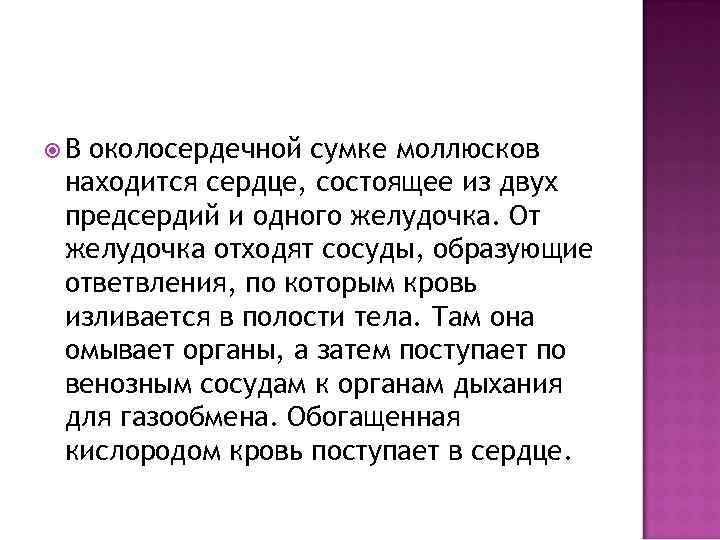 В околосердечной сумке моллюсков находится сердце, состоящее из двух предсердий и одного желудочка. От желудочка отходят сосуды, образующие ответвления, по которым кровь изливается в полости тела. Там она омывает органы, а затем поступает по венозным сосудам к органам дыхания для газообмена. Обогащенная кислородом кровь поступает в сердце.